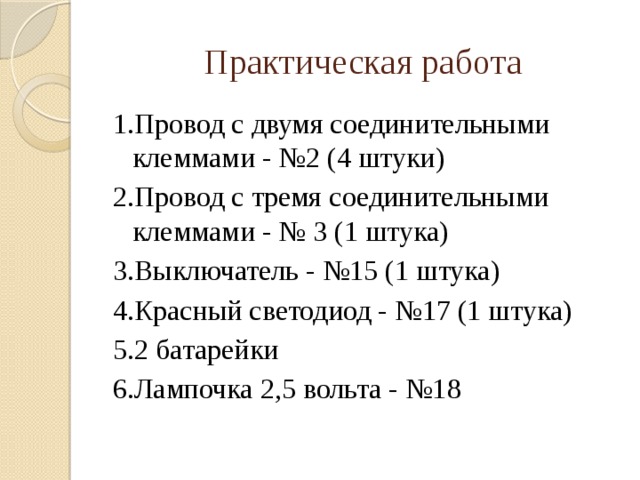 Практическая работа

1.Провод с двумя соединительными клеммами - №2 (4 штуки)
2.Провод с тремя соединительными клеммами - № 3 (1 штука)
3.Выключатель - №15 (1 штука)
4.Красный светодиод - №17 (1 штука)
5.2 батарейки
6.Лампочка 2,5 вольта - №18